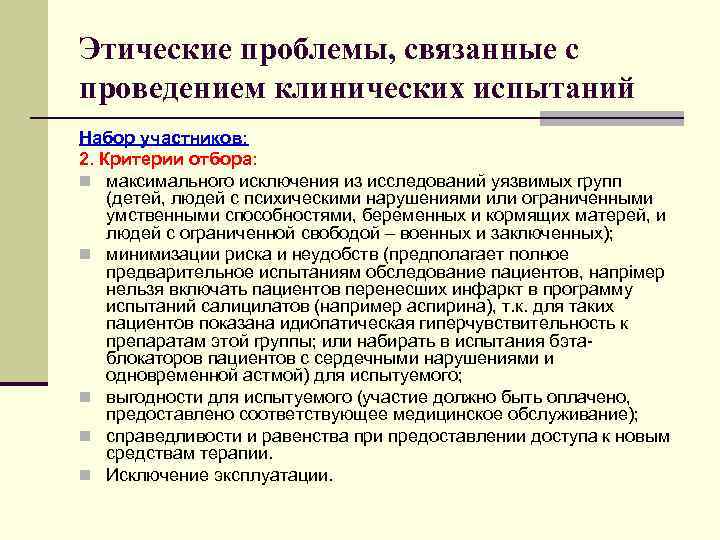 Этические проблемы, связанные с проведением клинических испытаний

Набор участников:
2. Критерии отбора:
максимального исключения из исследований уязвимых групп (детей, людей с психическими нарушениями или ограниченными умственными способностями, беременных и кормящих матерей, и людей с ограниченной свободой – военных и заключенных);
минимизации риска и неудобств (предполагает полное предварительное испытаниям обследование пациентов, напрімер нельзя включать пациентов перенесших инфаркт в программу испытаний салицилатов (например аспирина), т.к. для таких пациентов показана идиопатическая гиперчувствительность к препаратам этой группы; или набирать в испытания бэта-блокаторов пациентов с сердечными нарушениями и одновременной астмой) для испытуемого;
выгодности для испытуемого (участие должно быть оплачено, предоставлено соответствующее медицинское обслуживание);
справедливости и равенства при предоставлении доступа к новым средствам терапии.
Исключение эксплуатации.